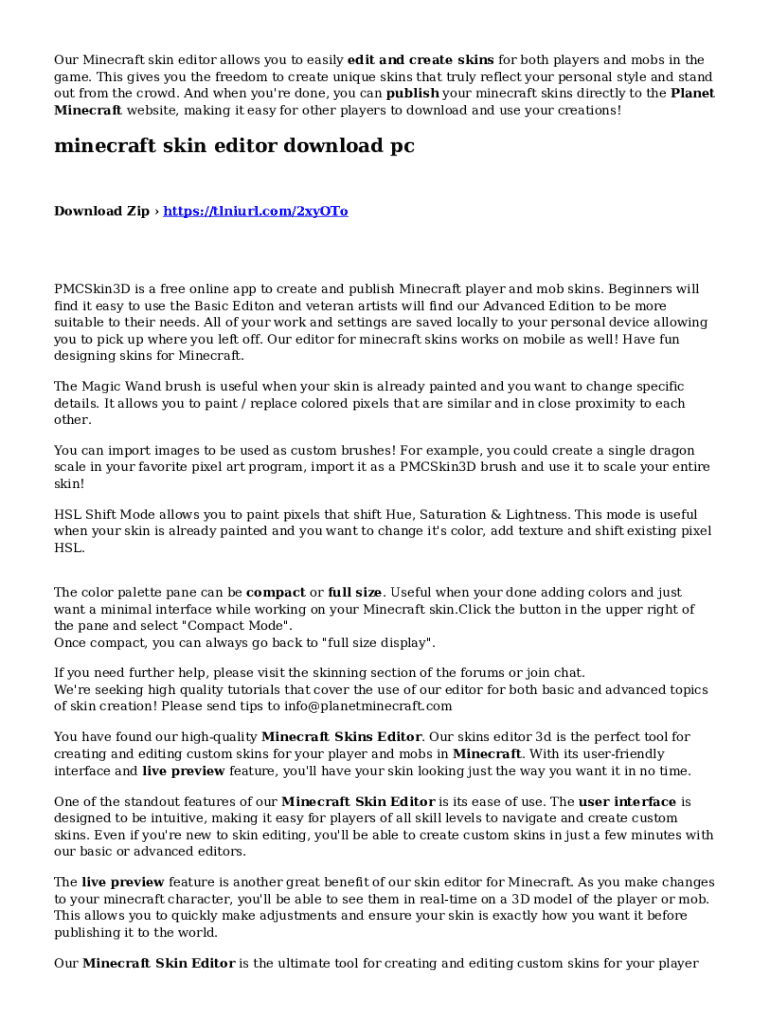 Our Minecraft skin editor allows you to easily edit and create skins for both players and mobs in the game. This gives you the freedom to create unique skins that truly reflect your personal style and stand out from the crowd. And when you're done, you can publish your minecraft skins directly to the Planet Minecraft website, making it easy for other players to download and use your creations!

minecraft skin editor download pc

Download Zip › https://tlniurl.com/2xyOTo

PMCSkin3D is a free online app to create and publish Minecraft player and mob skins. Beginners will find it easy to use the Basic Editon and veteran artists will find our Advanced Edition to be more suitable to their needs. All of your work and settings are saved locally to your personal device allowing you to pick up where you left off. Our editor for minecraft skins works on mobile as well! Have fun designing skins for Minecraft.

The Magic Wand brush is useful when your skin is already painted and you want to change specific details. It allows you to paint / replace colored pixels that are similar and in close proximity to each other.

You can import images to be used as custom brushes! For example, you could create a single dragon scale in your favorite pixel art program, import it as a PMCSkin3D brush and use it to scale your entire skin!

HSL Shift Mode allows you to paint pixels that shift Hue, Saturation & Lightness. This mode is useful when your skin is already painted and you want to change it's color, add texture and shift existing pixel HSL.

The color palette pane can be compact or full size. Useful when your done adding colors and just want a minimal interface while working on your Minecraft skin.Click the button in the upper right of the pane and select "Compact Mode".
Once compact, you can always go back to "full size display".

If you need further help, please visit the skinning section of the forums or join chat.
We're seeking high quality tutorials that cover the use of our editor for both basic and advanced topics of skin creation! Please send tips to info@planetminecraft.com

You have found our high-quality Minecraft Skins Editor. Our skins editor 3d is the perfect tool for creating and editing custom skins for your player and mobs in Minecraft. With its user-friendly interface and live preview feature, you'll have your skin looking just the way you want it in no time.

One of the standout features of our Minecraft Skin Editor is its ease of use. The user interface is designed to be intuitive, making it easy for players of all skill levels to navigate and create custom skins. Even if you're new to skin editing, you'll be able to create custom skins in just a few minutes with our basic or advanced editors.

The live preview feature is another great benefit of our skin editor for Minecraft. As you make changes to your minecraft character, you'll be able to see them in real-time on a 3D model of the player or mob. This allows you to quickly make adjustments and ensure your skin is exactly how you want it before publishing it to the world.

Our Minecraft Skin Editor is the ultimate tool for creating and editing custom skins for your player